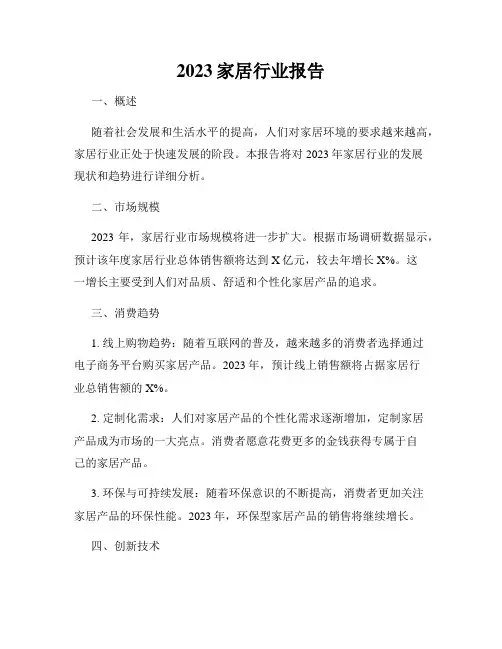 2023 家居行业报告

一、概述

随着社会发展和生活水平的提高，人们对家居环境的要求越来越高，家居行业正处于快速发展的阶段。本报告将对 2023 年家居行业的发展现状和趋势进行详细分析。

二、市场规模

2023 年，家居行业市场规模将进一步扩大。根据市场调研数据显示，预计该年度家居行业总体销售额将达到 X 亿元，较去年增长 X%。这一增长主要受到人们对品质、舒适和个性化家居产品的追求。

三、消费趋势

1. 线上购物趋势：随着互联网的普及，越来越多的消费者选择通过电子商务平台购买家居产品。2023 年，预计线上销售额将占据家居行业总销售额的 X%。

2. 定制化需求：人们对家居产品的个性化需求逐渐增加，定制家居产品成为市场的一大亮点。消费者愿意花费更多的金钱获得专属于自己的家居产品。

3. 环保与可持续发展：随着环保意识的不断提高，消费者更加关注家居产品的环保性能。2023 年，环保型家居产品的销售将继续增长。

四、创新技术